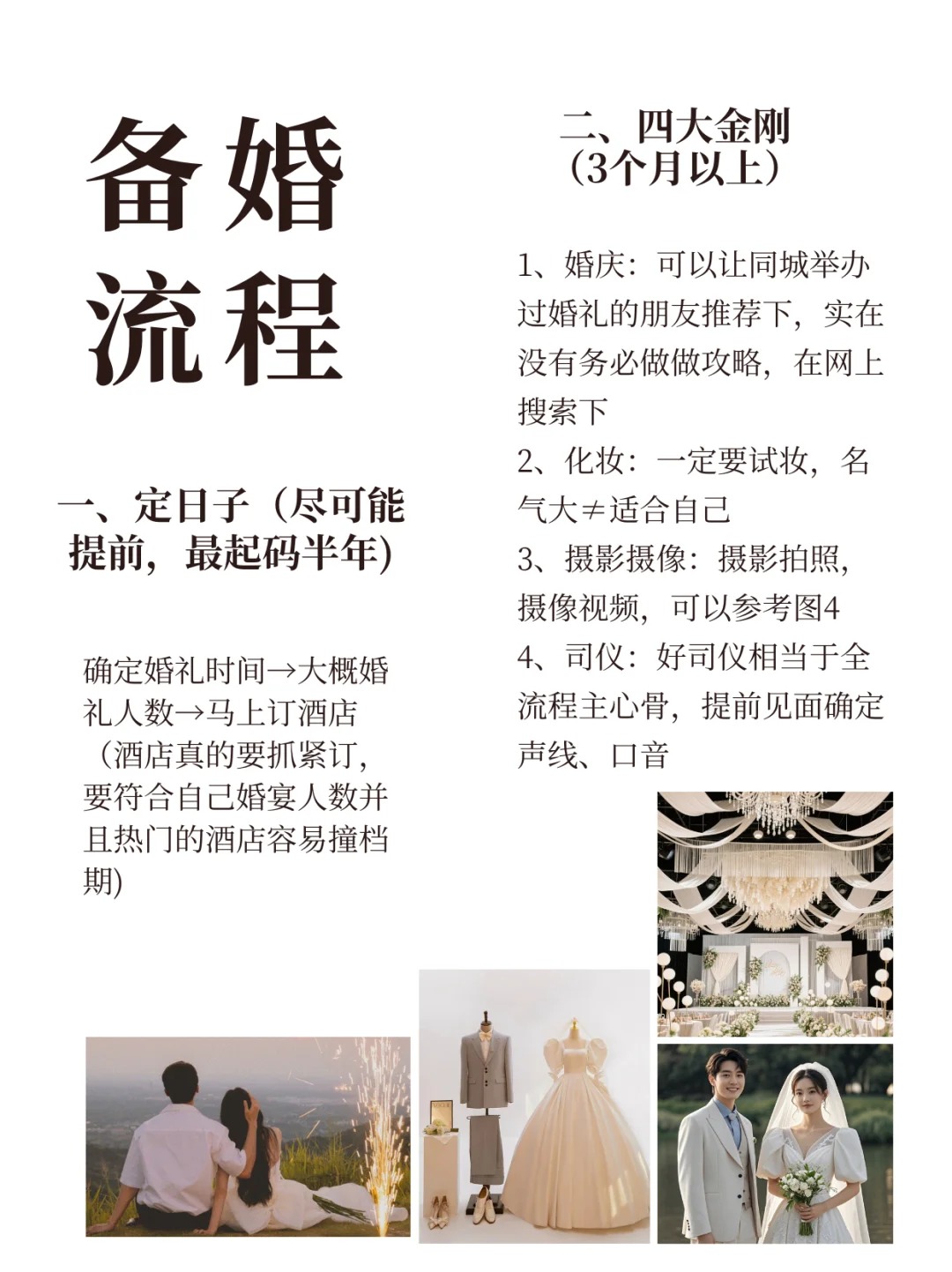 备婚
流程

一、定日子（尽可能提前，最起码半年）

确定婚礼时间→大概婚礼人数→马上订酒店（酒店真的要抓紧订，要符合自己婚宴人数并且热门的酒店容易撞档期)

二、四大金刚
（3个月以上）

1、婚庆：可以让同城举办过婚礼的朋友推荐下，实在没有务必做做攻略，在网上搜索下
2、化妆：一定要试妆，名气大≠适合自己
3、摄影摄像：摄影拍照，摄像视频，可以参考图4
4、司仪：好司仪相当于全流程主心骨，提前见面确定声线、口音